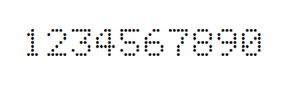 1234567890